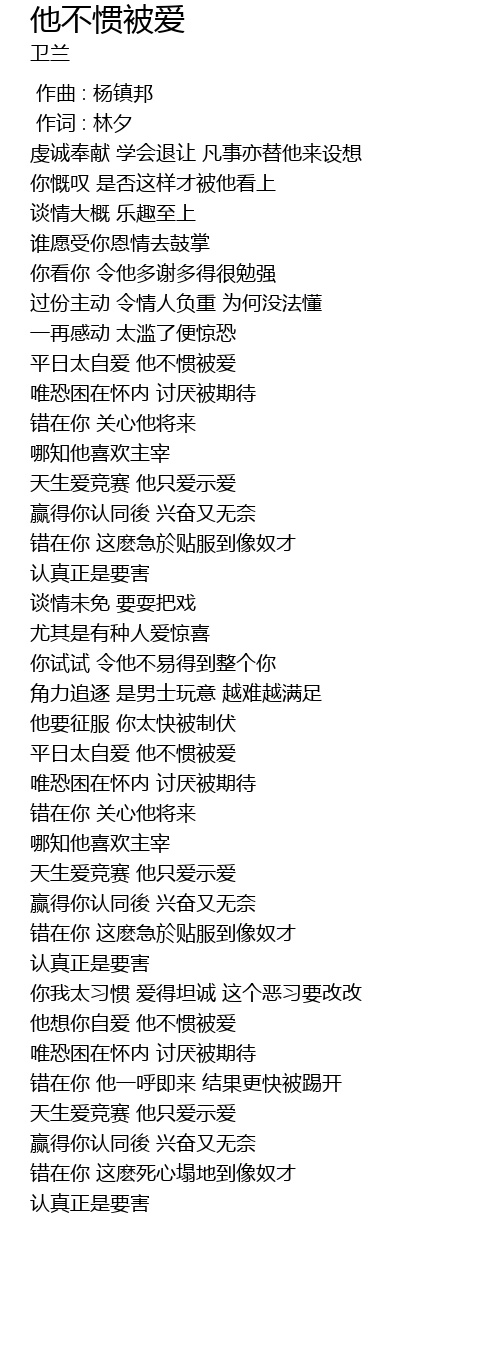 他不惯被爱
卫兰

作曲 : 杨镇邦
作词 : 林夕
虔诚奉献 学会退让 凡事亦替他来设想
你慨叹 是否这样才被他看上
谈情大概 乐趣至上
谁愿受你恩情去鼓掌
你看你 令他多谢多得很勉强
过份主动 令情人负重 为何没法懂
一再感动 太滥了便惊恐
平日太自爱 他不惯被爱
唯恐困在怀内 讨厌被期待
错在你 关心他将来
哪知他喜欢主宰
天生爱竞赛 他只爱示爱
赢得你认同後 兴奋又无奈
错在你 这麽急於贴服到像奴才
认真正是要害
谈情未免 要耍把戏
尤其是有种人爱惊喜
你试试 令他不易得到整个你
角力追逐 是男士玩意 越难越满足
他要征服 你太快被制伏
平日太自爱 他不惯被爱
唯恐困在怀内 讨厌被期待
错在你 关心他将来
哪知他喜欢主宰
天生爱竞赛 他只爱示爱
赢得你认同後 兴奋又无奈
错在你 这麽急於贴服到像奴才
认真正是要害
你我太习惯 爱得坦诚 这个恶习要改改
他想你自爱 他不惯被爱
唯恐困在怀内 讨厌被期待
错在你 他一呼即来 结果更快被踢开
天生爱竞赛 他只爱示爱
赢得你认同後 兴奋又无奈
错在你 这麽死心塌地到像奴才
认真正是要害